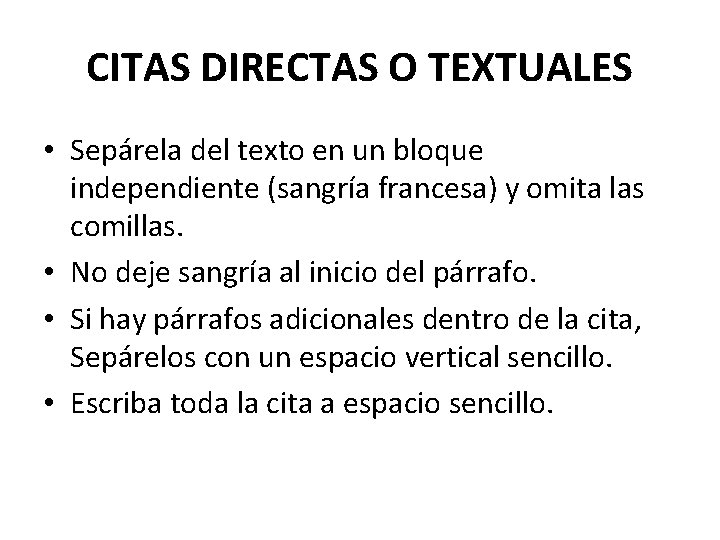 CITAS DIRECTAS O TEXTUALES

• Sepárela del texto en un bloque independiente (sangría francesa) y omita las comillas.
• No deje sangría al inicio del párrafo.
• Si hay párrafos adicionales dentro de la cita, Sepárelos con un espacio vertical sencillo.
• Escriba toda la cita a espacio sencillo.